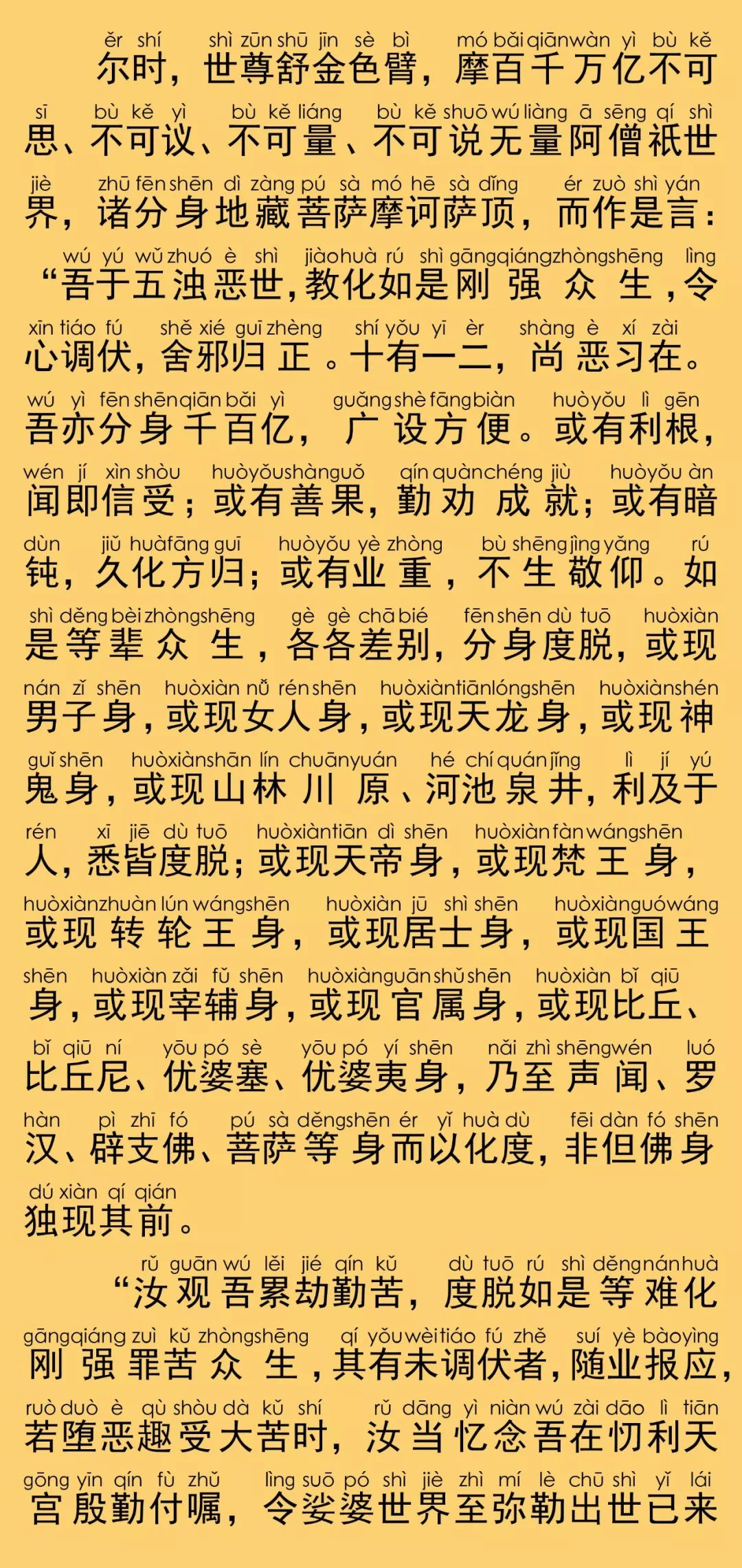 ěr shí shì zūn shū jīn sè bì mó bǎi qiān wàn yì bù kě
尔时，世尊舒金色臂，摩百千万亿不可

sī bù kě yì bù kě liáng bù kě shuō wú liàng ā sēng qí shì
思、不可议、不可量、不可说无量阿僧祇世

jiè zhū fēn shēn dì zàng pú sà mó hē sà dǐng ér zuò shì yán
界，诸分身地藏菩萨摩诃萨顶，而作是言：

wú yú wǔ zhuó è shì jiào huà rú shì gāng qiáng zhòng shēng lìng
“吾于五浊恶世，教化如是刚强众生，令

xīn tiáo fú shě xié guī zhèng shí yǒu yī èr shàng è xí zài
心调伏，舍邪归正。十有一二，尚恶习在。

wú yì fēn shēn qiān bǎi yì guǎng shè fāng biàn huò yǒu lì gēn
吾亦分身千百亿，广设方便。或有利根，

wén jí xìn shòu huò yǒu shàn guǒ qín quàn chéng jiù huò yǒu àn
闻即信受；或有善果，勤劝成就；或有暗

dùn jiǔ huà fāng guī huò yǒu yè zhòng bù shēng jìng yǎng rú
钝，久化方归；或有业重，不生敬仰。如

shì děng bèi zhòng shēng gè gè chā bié fēn shēn dù tuō huò xiàn
是等辈众生，各各差别，分身度脱，或现

nán zǐ shēn huò xiàn nǚ rén shēn huò xiàn tiān lóng shēn huò xiàn shén
男子身，或现女人身，或现天龙身，或现神

guǐ shēn huò xiàn shān lín chuān yuán hé chí quán jǐng lì jí yú
鬼身，或现山林川原、河池泉井，利及于

rén xī jiē dù tuō huò xiàn tiān dì shēn huò xiàn fàn wáng shēn
人，悉皆度脱；或现天帝身，或现梵王身，

huò xiàn zhuàn lún wáng shēn huò xiàn jū shì shēn huò xiàn guó wáng
或现转轮王身，或现居士身，或现国王

shēn huò xiàn zǎi fǔ shēn huò xiàn guān shǔ shēn huò xiàn bǐ qiū
身，或现宰辅身，或现官属身，或现比丘、

bǐ qiū ní yōu pó sè yōu pó yí shēn nǎi zhì shēng wén luó
比丘尼、优婆塞、优婆夷身，乃至声闻、罗

hàn pì zhī fó pú sà děng shēn ér yǐ huà dù fēi dàn fó shēn
汉、辟支佛、菩萨等身而以化度，非但佛身

dú xiàn qí qián
独现其前。

rǔ guān wú lěi jié qín kǔ dù tuō rú shì děng nán huà
“汝观吾累劫勤苦，度脱如是等难化

gāng qiáng zuì kǔ zhòng shēng qí yǒu wèi tiáo fú zhě suí yè bào yìng
刚强罪苦众生，其有未调伏者，随业报应，

ruò duò è qù shòu dà kǔ shí rǔ dāng yì niàn wú zài dāo lì tiān
若堕恶趣受大苦时，汝当忆念吾在忉利天

gōng yīn qín fù zhǔ lìng suō pó shì jiè zhì mí lè chū shì yǐ lái
宫殷勤付嘱，令娑婆世界至弥勒出世已来